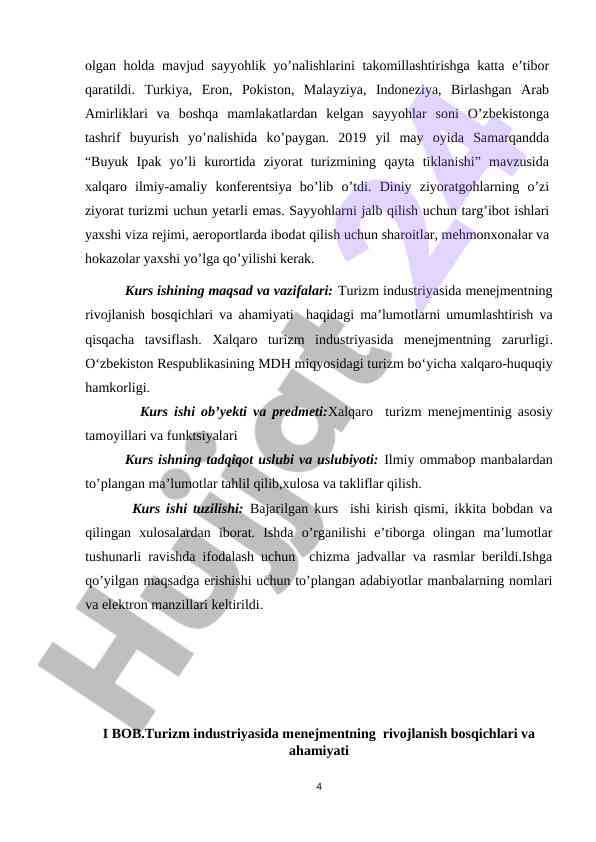 olgan holda mavjud sayyohlik yo’nalishlarini takomillashtirishga katta e’tibor qaratildi. Turkiya, Eron, Pokiston, Malayziya, Indoneziya, Birlashgan Arab Amirliklari va boshqa mamlakatlardan kelgan sayyohlar soni O’zbekistonga tashrif buyurish yo’nalishida ko’paygan. 2019 yil may oyida Samarqandda “Buyuk Ipak yo’li kurortida ziyorat turizmining qayta tiklanishi” mavzusida xalqaro ilmiy-amaliy konferentsiya bo’lib o’tdi. Diniy ziyoratgohlarning o’zi ziyorat turizmi uchun yetarli emas. Sayyohlarni jalb qilish uchun targ’ibot ishlari yaxshi viza rejimi, aeroportlarda ibodat qilish uchun sharoitlar, mehmonxonalar va hokazolar yaxshi yo’lga qo’yilishi kerak.

Kurs ishining maqsad va vazifalari: Turizm industriyasida menejmentning rivojlanish bosqichlari va ahamiyati haqidagi ma’lumotlarni umumlashtirish va qisqacha tavsiflash. Xalqaro turizm industriyasida menejmentning zarurligi. O‘zbekiston Respublikasining MDH miqyosidagi turizm bo‘yicha xalqaro-huquqiy hamkorligi.

Kurs ishi ob’yekti va predmeti:Xalqaro turizm menejmentinig asosiy tamoyillari va funktsiyalari

Kurs ishning tadqiqot uslubi va uslubiyoti: Ilmiy ommabop manbalardan to’plangan ma’lumotlar tahlil qilib,xulosa va takliflar qilish.

Kurs ishi tuzilishi: Bajarilgan kurs ishi kirish qismi, ikkita bobdan va qilingan xulosalardan iborat. Ishda o’rganilishi e’tiborga olingan ma’lumotlar tushunarli ravishda ifodalash uchun chizma jadvallar va rasmlar berildi.Ishga qo’yilgan maqsadga erishishi uchun to’plangan adabiyotlar manbalarning nomlari va elektron manzillari keltirildi.

I BOB.Turizm industriyasida menejmentning rivojlanish bosqichlari va ahamiyati

4

Hujjat 24